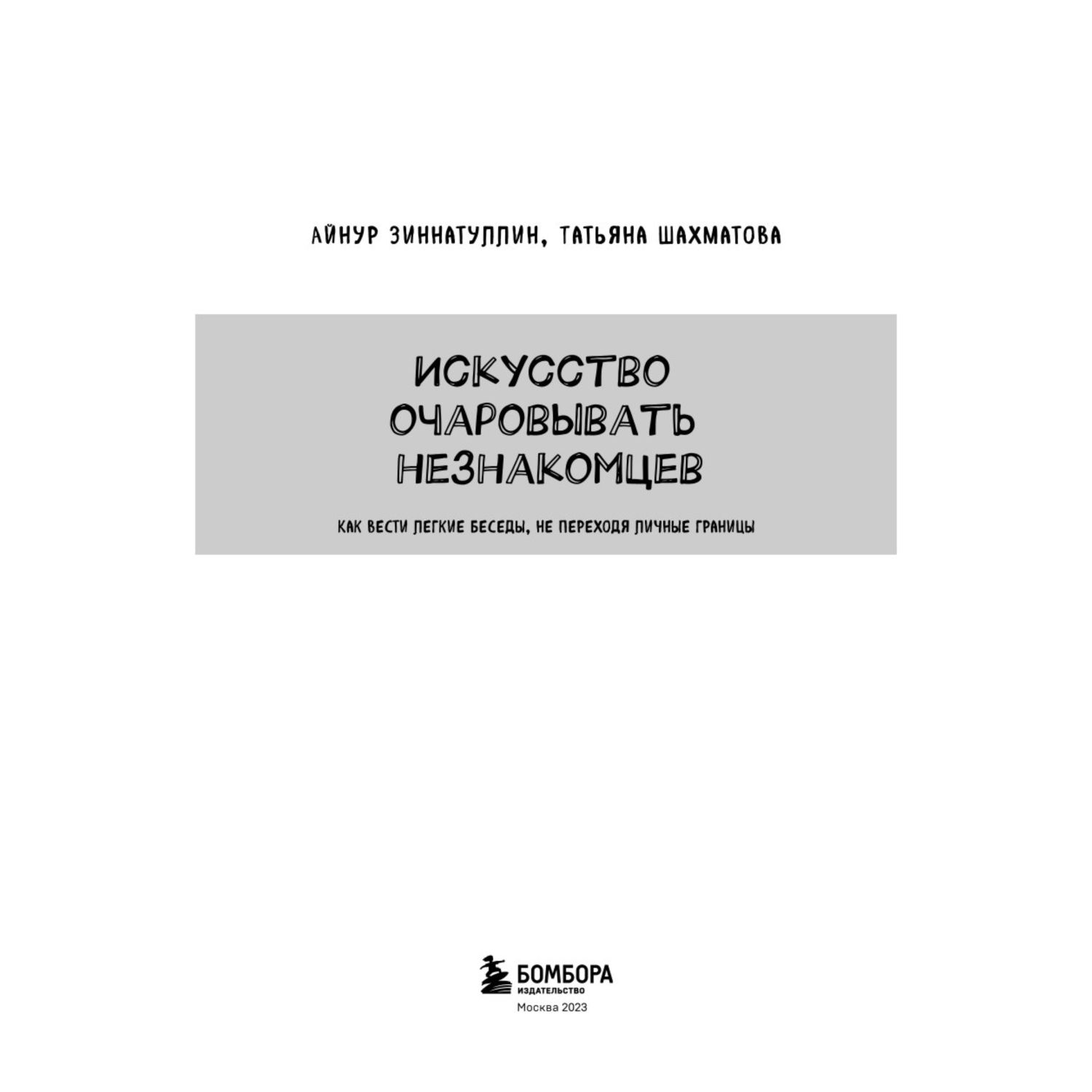 АЙНУР ЗИННАТУЛЛИН, ТАТЬЯНА ШАХМАТОВА

ИСКУССТВО ОЧАРОВЫВАТЬ НЕЗНАКОМЦЕВ

КАК ВЕСТИ ЛЕГКИЕ БЕСЕДЫ, НЕ ПЕРЕХОДЯ ЛИЧНЫЕ ГРАНИЦЫ

БОМБОРА
ИЗДАТЕЛЬСТВО
Москва 2023